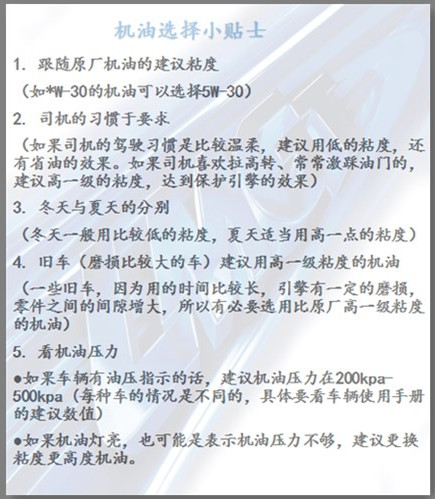 机油选择小贴士

1. 跟随原厂机油的建议粘度

（如*W-30的机油可以选择5W-30）

2. 司机的习惯于要求

（如果司机的驾驶习惯是比较温柔，建议用低的粘度，还有省油的效果。如果司机喜欢拉高转、常常激踩油门的，建议高一级的粘度，达到保护引擎的效果）

3. 冬天与夏天的分别

（冬天一般用比较低的粘度，夏天适当用高一点的粘度）

4. 旧车（磨损比较大的车）建议用高一级粘度的机油

（一些旧车，因为用的时间比较长，引擎有一定的磨损，零件之间的间隙增大，所以有必要选用比原厂高一级粘度的机油）

5. 看机油压力

●如果车辆有油压指示的话，建议机油压力在200kpa-500kpa（每种车的情况是不同的，具体要看车辆使用手册的建议数值）

●如果机油灯亮，也可能是表示机油压力不够，建议更换粘度更高度机油。